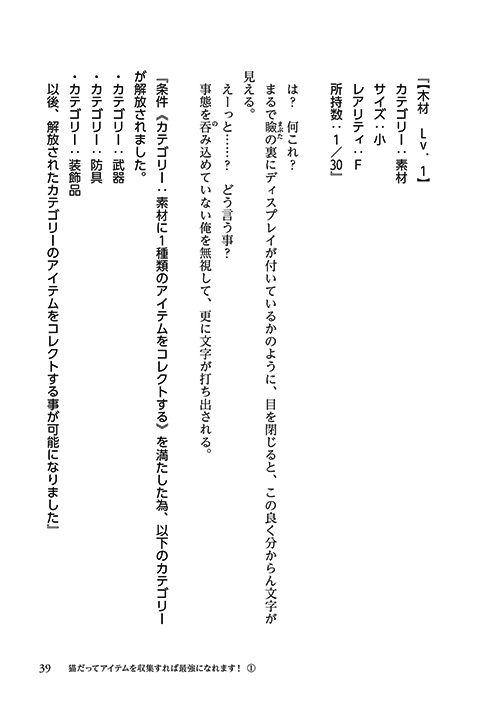 『【木材　Lv．1】
カテゴリー：素材
サイズ：小
レアリティ：F
所持数：1／30』

は？　何これ？
まるで瞼の裏にディスプレイが付いているかのように、目を閉じると、この良く分からん文字が見える。
えーっと……？　どう言う事？
事態を呑み込めていない俺を無視して、更に文字が打ち出される。

『条件《カテゴリー：素材に1種類のアイテムをコレクトする》を満たした為、以下のカテゴリーが解放されました。
・カテゴリー：武器
・カテゴリー：防具
・カテゴリー：装飾品
以後、解放されたカテゴリーのアイテムをコレクトする事が可能になりました』

39　猫だってアイテムを収集すれば最強になれます！①